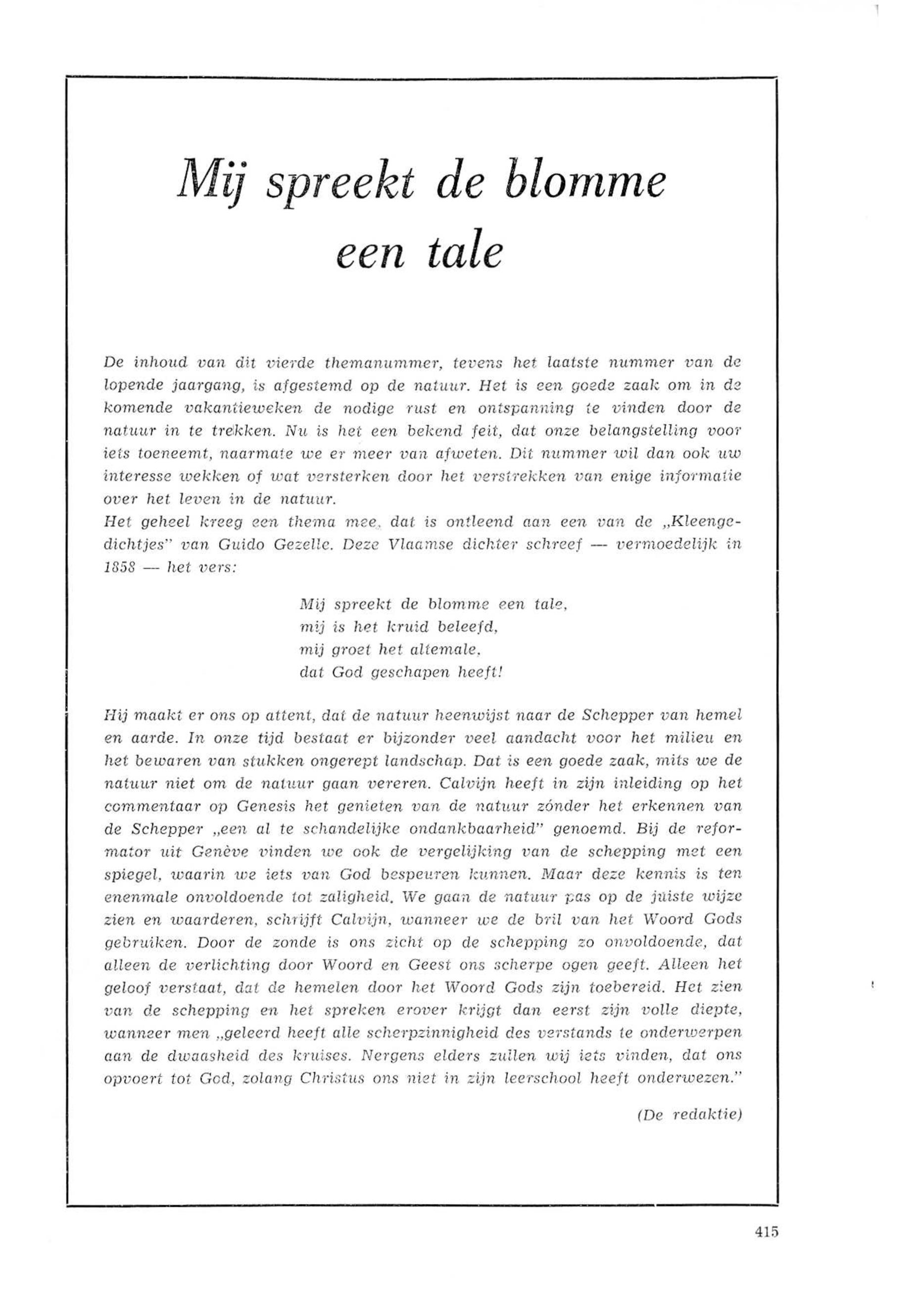 Mij spreekt de blomme een tale

De inhoud van dit vierde themanummer, tevens het laatste nummer van de lopende jaargang, is afgestemd op de natuur. Het is een goede zaak om in de komende vakantieweken de nodige rust en ontspanning te vinden door de natuur in te trekken. Nu is het een bekend feit, dat onze belangstelling voor iets toeneemt, naarmate we er meer van afweten. Dit nummer wil dan ook uw interesse wekken of wat versterken door het verstrekken van enige informatie over het leven in de natuur.
Het geheel kreeg een thema mee, dat is ontleend aan een van de „Kleengedichtjes" van Guido Gezelle. Deze Vlaamse dichter schreef — vermoedelijk in 1858 — het vers:

Mij spreekt de blomme een tale,
mij is het kruid beleefd,
mij groet het altemale,
dat God geschapen heeft!

Hij maakt er ons op attent, dat de natuur heenwijst naar de Schepper van hemel en aarde. In onze tijd bestaat er bijzonder veel aandacht voor het milieu en het bewaren van stukken ongerept landschap. Dat is een goede zaak, mits we de natuur niet om de natuur gaan vereren. Calvijn heeft in zijn inleiding op het commentaar op Genesis het genieten van de natuur zónder het erkennen van de Schepper „een al te schandelijke ondankbaarheid" genoemd. Bij de reformator uit Genève vinden we ook de vergelijking van de schepping met een spiegel, waarin we iets van God bespeuren kunnen. Maar deze kennis is ten enenmale onvoldoende tot zaligheid. We gaan de natuur pas op de juiste wijze zien en waarderen, schrijft Calvijn, wanneer we de bril van het Woord Gods gebruiken. Door de zonde is ons zicht op de schepping zo onvoldoende, dat alleen de verlichting door Woord en Geest ons scherpe ogen geeft. Alleen het geloof verstaat, dat de hemelen door het Woord Gods zijn toebereid. Het zien van de schepping en het spreken erover krijgt dan eerst zijn volle diepte, wanneer men „geleerd heeft alle scherpzinnigheid des verstands te onderwerpen aan de dwaasheid des kruises. Nergens elders zullen wij iets vinden, dat ons opvoert tot God, zolang Christus ons niet in zijn leerschool heeft onderwezen."

(De redaktie)

415